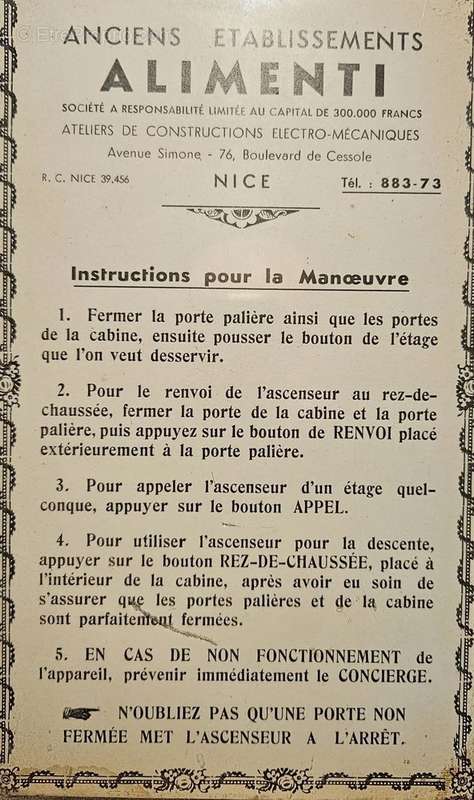 ANCIENS ETABLISSEMENTS
ALIMENTI
SOCIÉTÉ A RESPONSABILITÉ LIMITÉE AU CAPITAL DE 300.000 FRANCS
ATELIERS DE CONSTRUCTIONS ELECTRO-MÉCANIQUES
Avenue Simone - 76, Boulevard de Cessole
R. C. NICE 39.456
NICE
Tél. : 883-73

Instructions pour la Manœuvre

1. Fermer la porte palière ainsi que les portes de la cabine, ensuite pousser le bouton de l'étage que l'on veut desservir.

2. Pour le renvoi de l'ascenseur au rez-de-chaussée, fermer la porte de la cabine et la porte palière, puis appuyez sur le bouton de RENVOI placé extérieurement à la porte palière.

3. Pour appeler l'ascenseur d'un étage quelconque, appuyer sur le bouton APPEL.

4. Pour utiliser l'ascenseur pour la descente, appuyer sur le bouton REZ-DE-CHAUSSÉE, placé à l'intérieur de la cabine, après avoir eu soin de s'assurer que les portes palières et de la cabine sont parfaitement fermées.

5. EN CAS DE NON FONCTIONNEMENT de l'appareil, prévenir immédiatement le CONCIERGE.

N'OUBLIEZ PAS QU'UNE PORTE NON FERMÉE MET L'ASCENSEUR A L'ARRÊT.